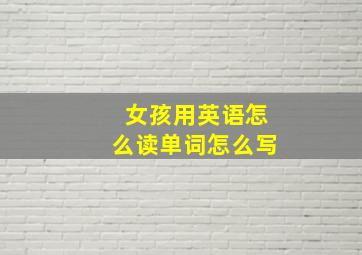 女孩用英语怎么读单词怎么写